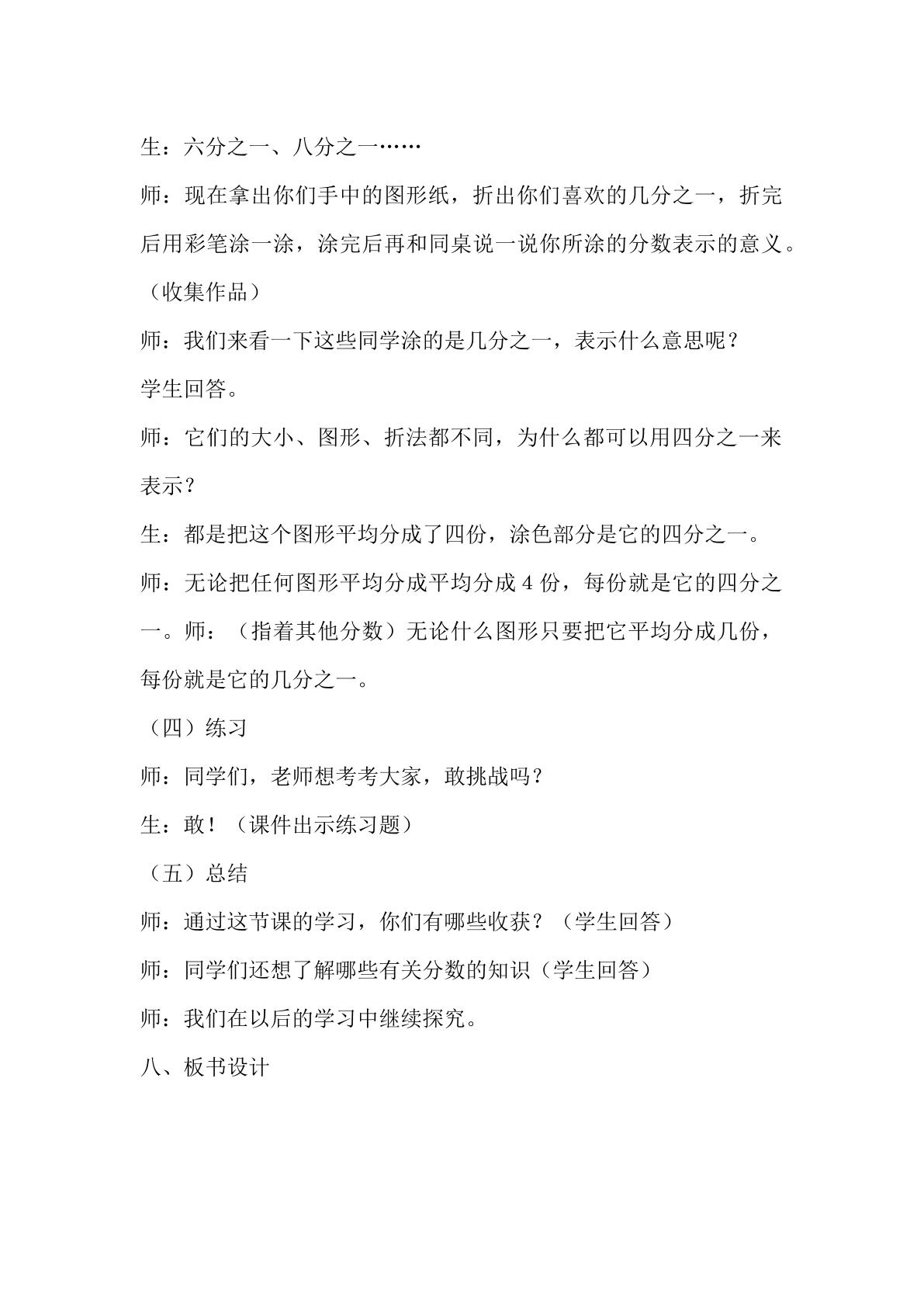 生：六分之一、八分之一……

师：现在拿出你们手中的图形纸，折出你们喜欢的几分之一，折完后用彩笔涂一涂，涂完后再和同桌说一说你所涂的分数表示的意义。

（收集作品）

师：我们来看一下这些同学涂的是几分之一，表示什么意思呢？

学生回答。

师：它们的大小、图形、折法都不同，为什么都可以用四分之一来表示？

生：都是把这个图形平均分成了四份，涂色部分是它的四分之一。

师：无论把任何图形平均分成平均分成4份，每份就是它的四分之一。师：（指着其他分数）无论什么图形只要把它平均分成几份，每份就是它的几分之一。

（四）练习

师：同学们，老师想考考大家，敢挑战吗？

生：敢！（课件出示练习题）

（五）总结

师：通过这节课的学习，你们有哪些收获？（学生回答）

师：同学们还想了解哪些有关分数的知识（学生回答）

师：我们在以后的学习中继续探究。

八、板书设计